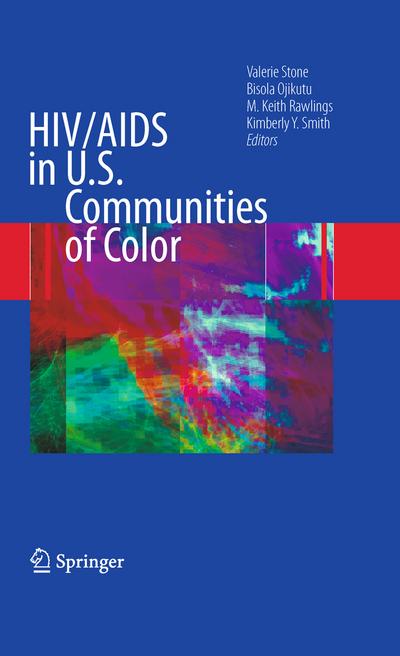 Valerie Stone
Bisola Ojikutu
M. Keith Rawlings
Kimberly Y. Smith
Editors

HIV/AIDS in U.S. Communities of Color

Springer